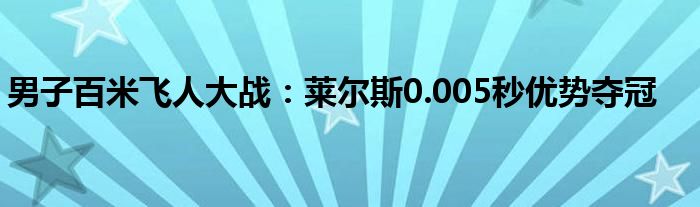 男子百米飞人大战：莱尔斯0.005秒优势夺冠